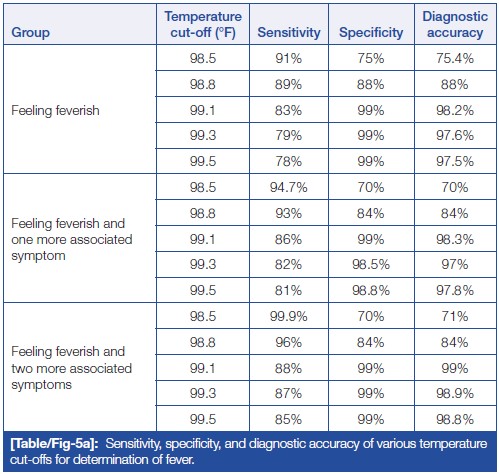 | Group | Temperature cut-off (°F) | Sensitivity | Specificity | Diagnostic accuracy |
|---|---|---|---|---|
| Feeling feverish | 98.5 | 91% | 75% | 75.4% |
| | 98.8 | 89% | 88% | 88% |
| | 99.1 | 83% | 99% | 98.2% |
| | 99.3 | 79% | 99% | 97.6% |
| | 99.5 | 78% | 99% | 97.5% |
| Feeling feverish and one more associated symptom | 98.5 | 94.7% | 70% | 70% |
| | 98.8 | 93% | 84% | 84% |
| | 99.1 | 86% | 99% | 98.3% |
| | 99.3 | 82% | 98.5% | 97% |
| | 99.5 | 81% | 98.8% | 97.8% |
| Feeling feverish and two more associated symptoms | 98.5 | 99.9% | 70% | 71% |
| | 98.8 | 96% | 84% | 84% |
| | 99.1 | 88% | 99% | 99% |
| | 99.3 | 87% | 99% | 98.9% |
| | 99.5 | 85% | 99% | 98.8% |

[Table/Fig-5a]: Sensitivity, specificity, and diagnostic accuracy of various temperature cut-offs for determination of fever.